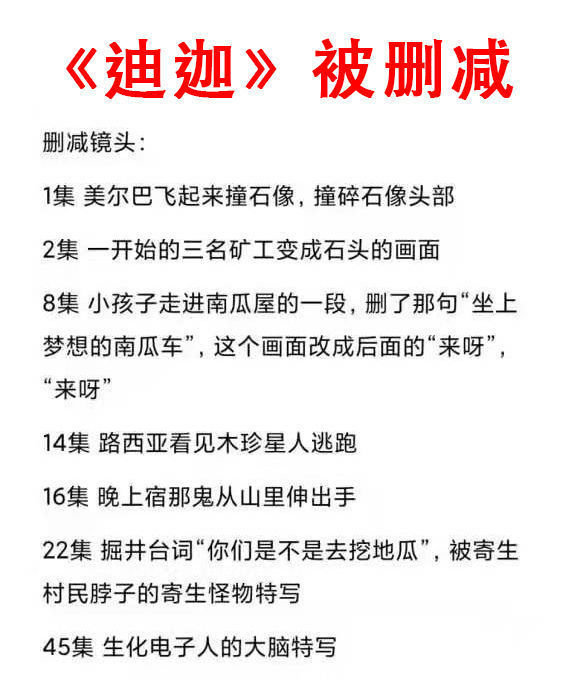 《迪迦》被删减

删减镜头：

1集 美尔巴飞起来撞石像，撞碎石像头部

2集 一开始的三名矿工变成石头的画面

8集 小孩子走进南瓜屋的一段，删了那句“坐上梦想的南瓜车”，这个画面改成后面的“来呀”，“来呀”

14集 路西亚看见木珍星人逃跑

16集 晚上宿那鬼从山里伸出手

22集 掘井台词“你们是不是去挖地瓜”，被寄生村民脖子的寄生怪物特写

45集 生化电子人的大脑特写